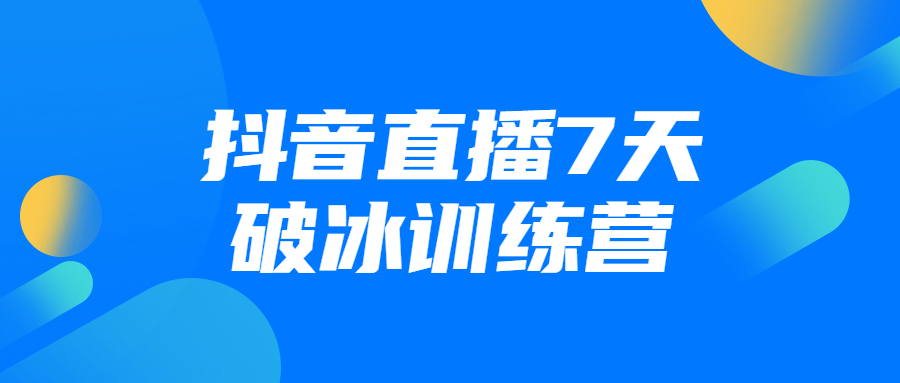 抖音直播7天
破冰训练营